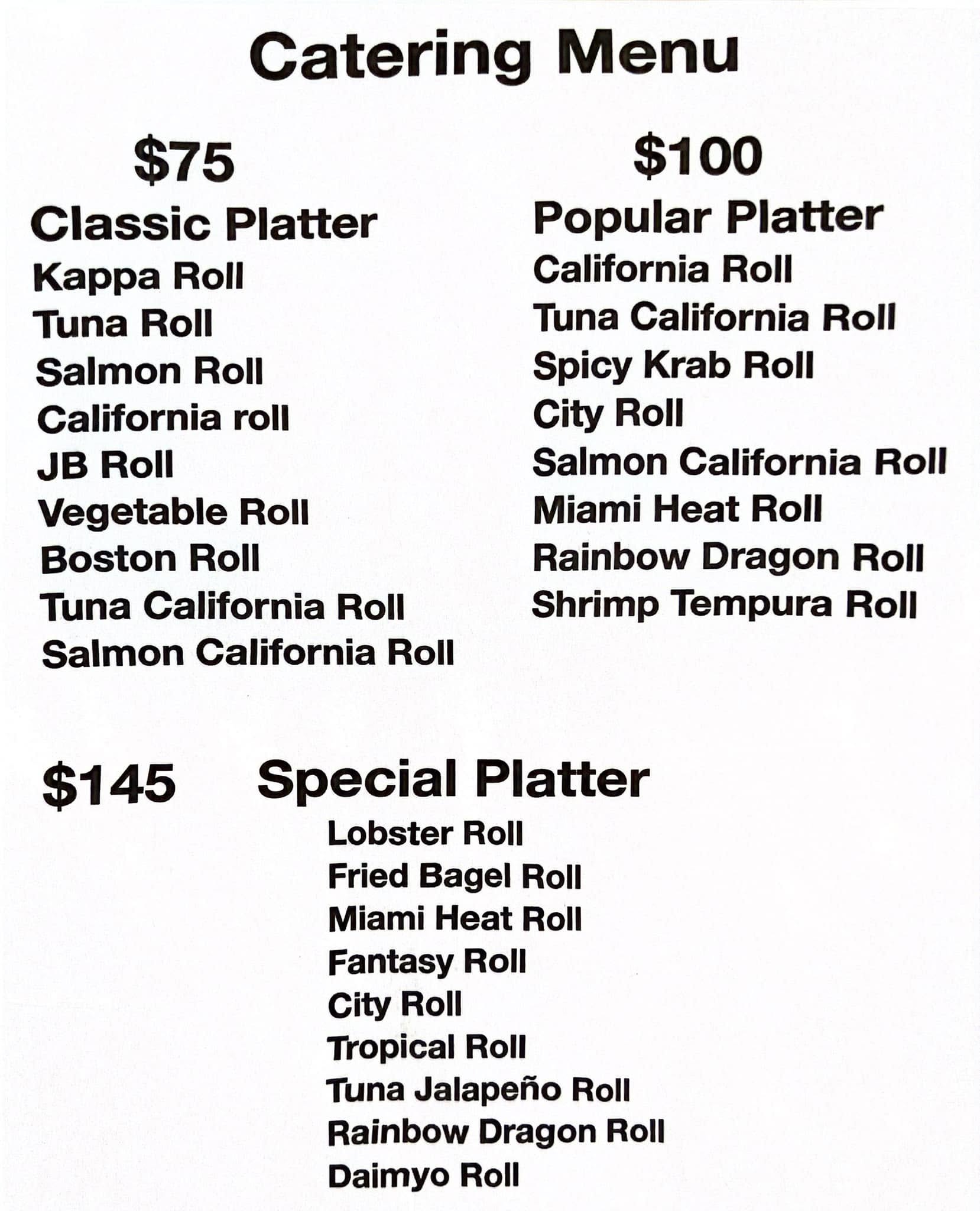 Catering Menu

$75

Classic Platter

Kappa Roll
Tuna Roll
Salmon Roll
California roll
JB Roll
Vegetable Roll
Boston Roll
Tuna California Roll
Salmon California Roll

$100

Popular Platter

California Roll
Tuna California Roll
Spicy Krab Roll
City Roll
Salmon California Roll
Miami Heat Roll
Rainbow Dragon Roll
Shrimp Tempura Roll

$145 Special Platter

Lobster Roll
Fried Bagel Roll
Miami Heat Roll
Fantasy Roll
City Roll
Tropical Roll
Tuna Jalapeño Roll
Rainbow Dragon Roll
Daimyo Roll